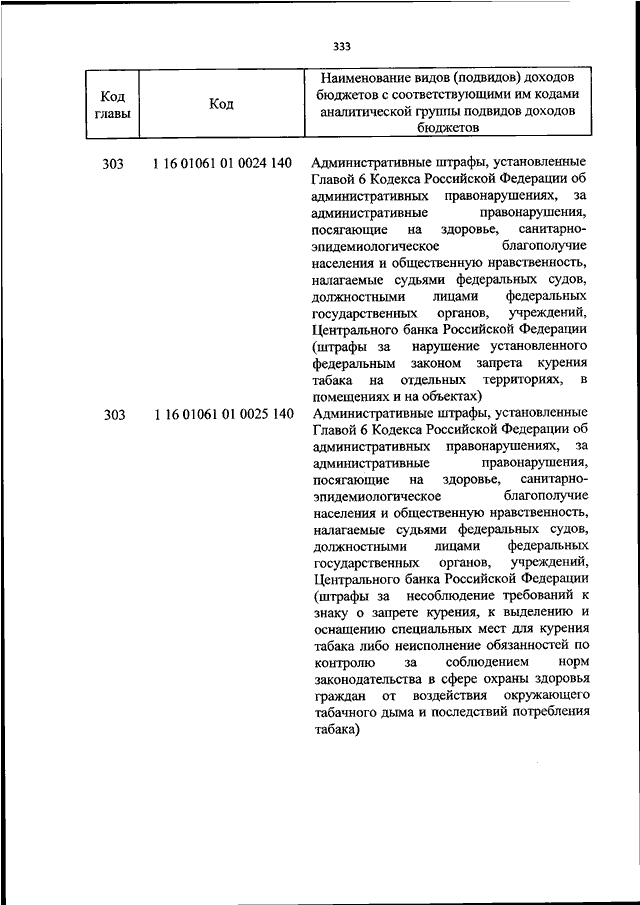 333

| Код главы | Код | Наименование видов (подвидов) доходов бюджетов с соответствующими им кодами аналитической группы подвидов доходов бюджетов |
|---|---|---|
| 303 | 1 16 01061 01 0024 140 | Административные штрафы, установленные Главой 6 Кодекса Российской Федерации об административных правонарушениях, за административные правонарушения, посягающие на здоровье, санитарно-эпидемиологическое благополучие населения и общественную нравственность, налагаемые судьями федеральных судов, должностными лицами федеральных государственных органов, учреждений, Центрального банка Российской Федерации (штрафы за нарушение установленного федеральным законом запрета курения табака на отдельных территориях, в помещениях и на объектах) |
| 303 | 1 16 01061 01 0025 140 | Административные штрафы, установленные Главой 6 Кодекса Российской Федерации об административных правонарушениях, за административные правонарушения, посягающие на здоровье, санитарно-эпидемиологическое благополучие населения и общественную нравственность, налагаемые судьями федеральных судов, должностными лицами федеральных государственных органов, учреждений, Центрального банка Российской Федерации (штрафы за несоблюдение требований к знаку о запрете курения, к выделению и оснащению специальных мест для курения табака либо неисполнение обязанностей по контролю за соблюдением норм законодательства в сфере охраны здоровья граждан от воздействия окружающего табачного дыма и последствий потребления табака) |